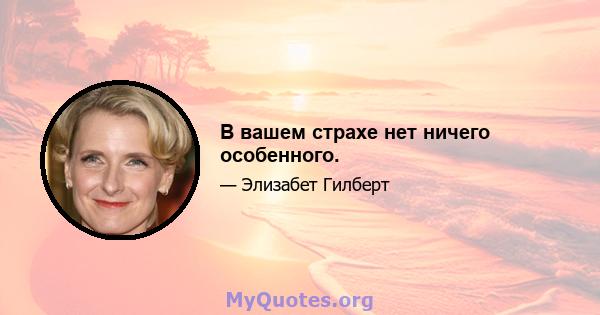 В вашем страхе нет ничего особенного.

— Элизабет Гилберт

MyQuotes.org